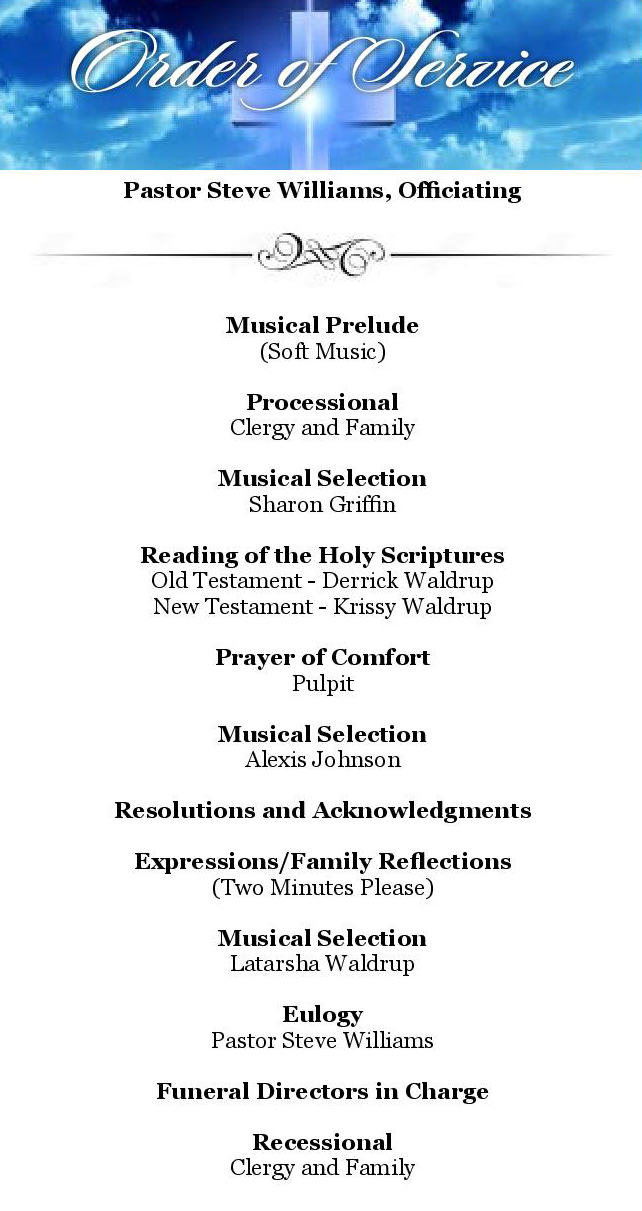 Order of Service

Pastor Steve Williams, Officiating

Musical Prelude
(Soft Music)

Processional
Clergy and Family

Musical Selection
Sharon Griffin

Reading of the Holy Scriptures
Old Testament - Derrick Waldrup
New Testament - Krissy Waldrup

Prayer of Comfort
Pulpit

Musical Selection
Alexis Johnson

Resolutions and Acknowledgments

Expressions/Family Reflections
(Two Minutes Please)

Musical Selection
Latarsha Waldrup

Eulogy
Pastor Steve Williams

Funeral Directors in Charge

Recessional
Clergy and Family